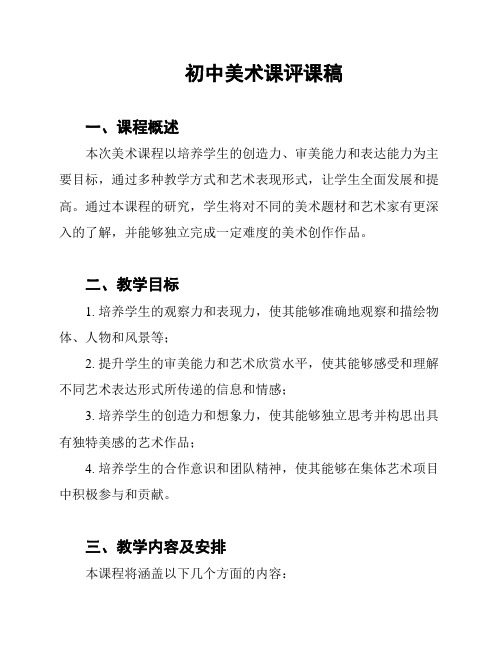 初中美术课评课稿

一、课程概述

本次美术课程以培养学生的创造力、审美能力和表达能力为主要目标，通过多种教学方式和艺术表现形式，让学生全面发展和提高。通过本课程的研究，学生将对不同的美术题材和艺术家有更深入的了解，并能够独立完成一定难度的美术创作作品。

二、教学目标

1. 培养学生的观察力和表现力，使其能够准确地观察和描绘物体、人物和风景等；

2. 提升学生的审美能力和艺术欣赏水平，使其能够感受和理解不同艺术表达形式所传递的信息和情感；

3. 培养学生的创造力和想象力，使其能够独立思考并构思出具有独特美感的艺术作品；

4. 培养学生的合作意识和团队精神，使其能够在集体艺术项目中积极参与和贡献。

三、教学内容及安排

本课程将涵盖以下几个方面的内容：